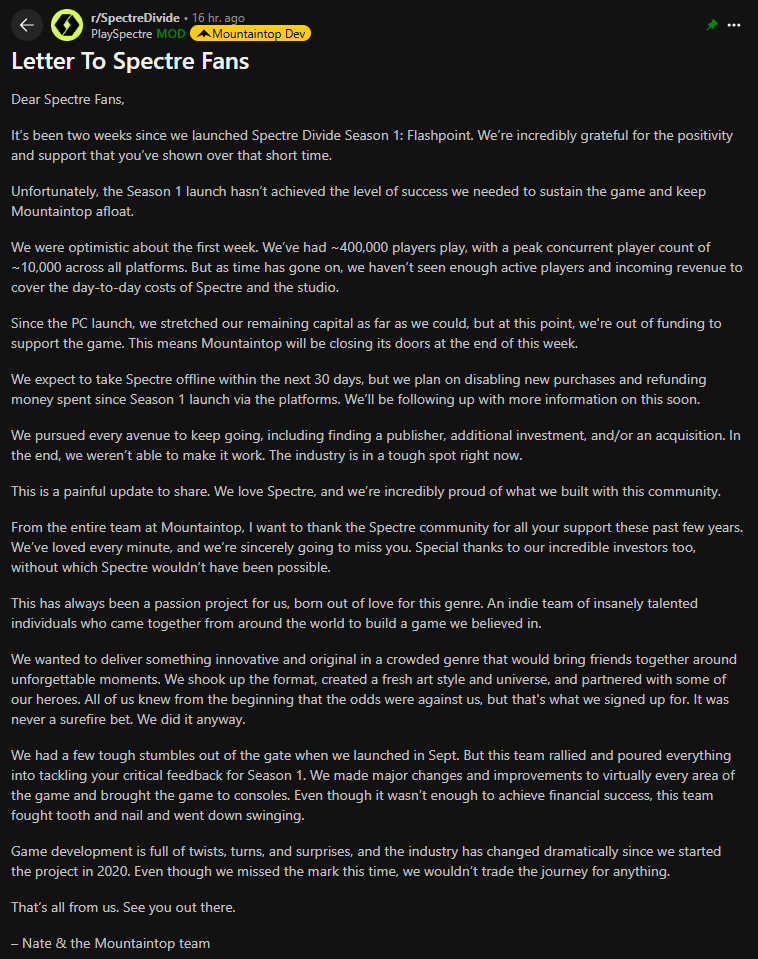 r/SpectreDivide • 16 hr. ago
PlaySpectre MOD Mountaintop Dev

Letter To Spectre Fans

Dear Spectre Fans,

It's been two weeks since we launched Spectre Divide Season 1: Flashpoint. We're incredibly grateful for the positivity and support that you've shown over that short time.

Unfortunately, the Season 1 launch hasn't achieved the level of success we needed to sustain the game and keep Mountaintop afloat.

We were optimistic about the first week. We've had ~400,000 players play, with a peak concurrent player count of ~10,000 across all platforms. But as time has gone on, we haven't seen enough active players and incoming revenue to cover the day-to-day costs of Spectre and the studio.

Since the PC launch, we stretched our remaining capital as far as we could, but at this point, we're out of funding to support the game. This means Mountaintop will be closing its doors at the end of this week.

We expect to take Spectre offline within the next 30 days, but we plan on disabling new purchases and refunding money spent since Season 1 launch via the platforms. We'll be following up with more information on this soon.

We pursued every avenue to keep going, including finding a publisher, additional investment, and/or an acquisition. In the end, we weren't able to make it work. The industry is in a tough spot right now.

This is a painful update to share. We love Spectre, and we're incredibly proud of what we built with this community.

From the entire team at Mountaintop, I want to thank the Spectre community for all your support these past few years. We've loved every minute, and we're sincerely going to miss you. Special thanks to our incredible investors too, without which Spectre wouldn't have been possible.

This has always been a passion project for us, born out of love for this genre. An indie team of insanely talented individuals who came together from around the world to build a game we believed in.

We wanted to deliver something innovative and original in a crowded genre that would bring friends together around unforgettable moments. We shook up the format, created a fresh art style and universe, and partnered with some of our heroes. All of us knew from the beginning that the odds were against us, but that's what we signed up for. It was never a surefire bet. We did it anyway.

We had a few tough stumbles out of the gate when we launched in Sept. But this team rallied and poured everything into tackling your critical feedback for Season 1. We made major changes and improvements to virtually every area of the game and brought the game to consoles. Even though it wasn't enough to achieve financial success, this team fought tooth and nail and went down swinging.

Game development is full of twists, turns, and surprises, and the industry has changed dramatically since we started the project in 2020. Even though we missed the mark this time, we wouldn't trade the journey for anything.

That's all from us. See you out there.

– Nate & the Mountaintop team